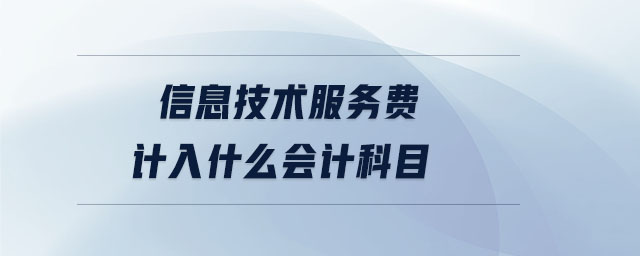 信息技术服务费
计入什么会计科目